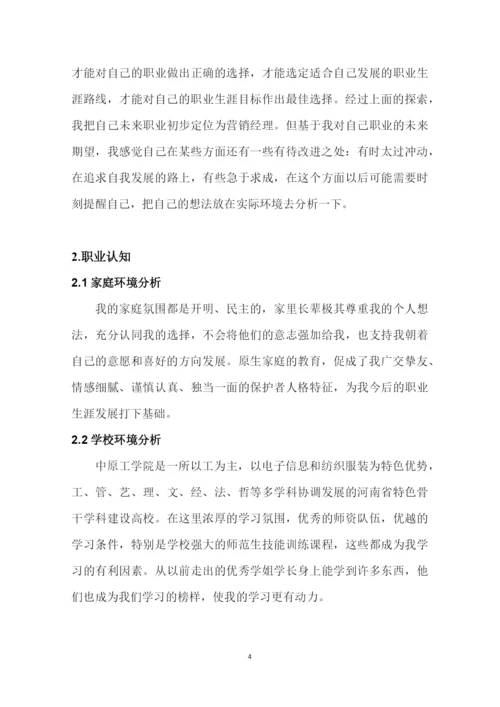 才能对自己的职业做出正确的选择，才能选定适合自己发展的职业生涯路线，才能对自己的职业生涯目标作出最佳选择。经过上面的探索，我把自己未来职业初步定位为营销经理。但基于我对自己职业的未来期望，我感觉自己在某些方面还有一些有待改进之处：有时太过冲动，在追求自我发展的路上，有些急于求成，在这个方面以后可能需要时刻提醒自己，把自己的想法放在实际环境去分析一下。

2.职业认知

2.1 家庭环境分析

我的家庭氛围都是开明、民主的，家里长辈极其尊重我的个人想法，充分认同我的选择，不会将他们的意志强加给我，也支持我朝着自己的意愿和喜好的方向发展。原生家庭的教育，促成了我广交挚友、情感细腻、谨慎认真、独当一面的保护者人格特征，为我今后的职业生涯发展打下基础。

2.2 学校环境分析

中原工学院是一所以工为主，以电子信息和纺织服装为特色优势，工、管、艺、理、文、经、法、哲等多学科协调发展的河南省特色骨干学科建设高校。在这里浓厚的学习氛围，优秀的师资队伍，优越的学习条件，特别是学校强大的师范生技能训练课程，这些都成为我学习的有利因素。从以前走出的优秀学姐学长身上能学到许多东西，他们也成为我们学习的榜样，使我的学习更有动力。

4